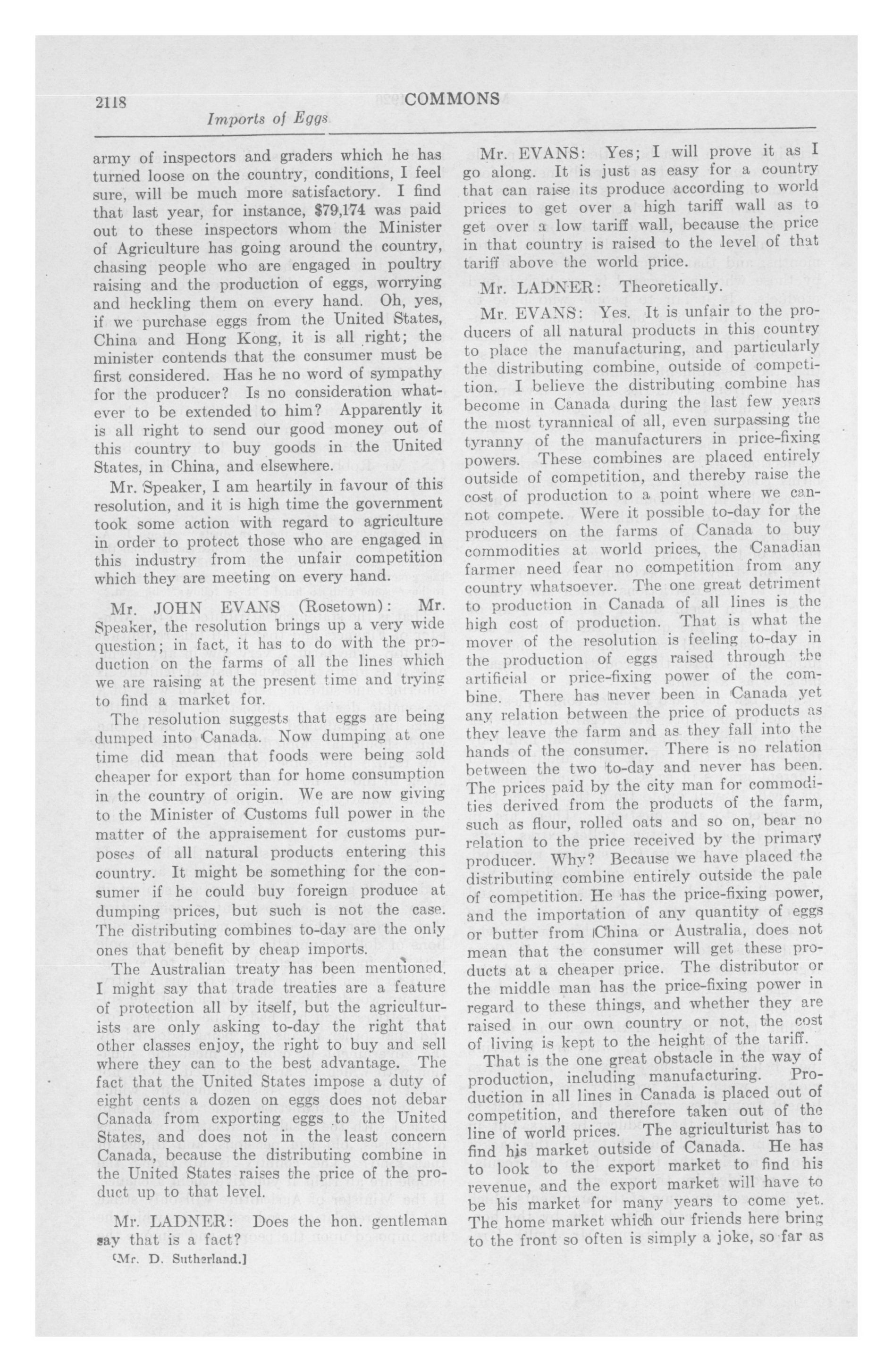 2118 COMMONS

Imports of Eggs

army of inspectors and graders which he has turned loose on the country, conditions, I feel sure, will be much more satisfactory. I find that last year, for instance, $79,174 was paid out to these inspectors whom the Minister of Agriculture has going around the country, chasing people who are engaged in poultry raising and the production of eggs, worrying and heckling them on every hand. Oh, yes, if we purchase eggs from the United States, China and Hong Kong, it is all right; the minister contends that the consumer must be first considered. Has he no word of sympathy for the producer? Is no consideration whatever to be extended to him? Apparently it is all right to send our good money out of this country to buy goods in the United States, in China, and elsewhere.

Mr. Speaker, I am heartily in favour of this resolution, and it is high time the government took some action with regard to agriculture in order to protect those who are engaged in this industry from the unfair competition which they are meeting on every hand.

Mr. JOHN EVANS (Rosetown): Mr. Speaker, the resolution brings up a very wide question; in fact, it has to do with the production on the farms of all the lines which we are raising at the present time and trying to find a market for.

The resolution suggests that eggs are being dumped into Canada. Now dumping at one time did mean that foods were being sold cheaper for export than for home consumption in the country of origin. We are now giving to the Minister of Customs full power in the matter of the appraisement for customs purposes of all natural products entering this country. It might be something for the consumer if he could buy foreign produce at dumping prices, but such is not the case. The distributing combines to-day are the only ones that benefit by cheap imports.

The Australian treaty has been mentioned. I might say that trade treaties are a feature of protection all by itself, but the agriculturists are only asking to-day the right that other classes enjoy, the right to buy and sell where they can to the best advantage. The fact that the United States impose a duty of eight cents a dozen on eggs does not debar Canada from exporting eggs to the United States, and does not in the least concern Canada, because the distributing combine in the United States raises the price of the product up to that level.

Mr. LADNER: Does the hon. gentleman say that is a fact?

[Mr. D. Sutherland.]

Mr. EVANS: Yes; I will prove it as I go along. It is just as easy for a country that can raise its produce according to world prices to get over a high tariff wall as to get over a low tariff wall, because the price in that country is raised to the level of that tariff above the world price.

Mr. LADNER: Theoretically.

Mr. EVANS: Yes. It is unfair to the producers of all natural products in this country to place the manufacturing, and particularly the distributing combine, outside of competition. I believe the distributing combine has become in Canada during the last few years the most tyrannical of all, even surpassing the tyranny of the manufacturers in price-fixing powers. These combines are placed entirely outside of competition, and thereby raise the cost of production to a point where we cannot compete. Were it possible to-day for the producers on the farms of Canada to buy commodities at world prices, the Canadian farmer need fear no competition from any country whatsoever. The one great detriment to production in Canada of all lines is the high cost of production. That is what the mover of the resolution is feeling to-day in the production of eggs raised through the artificial or price-fixing power of the combine. There has never been in Canada yet any relation between the price of products as they leave the farm and as they fall into the hands of the consumer. There is no relation between the two to-day and never has been. The prices paid by the city man for commodities derived from the products of the farm, such as flour, rolled oats and so on, bear no relation to the price received by the primary producer. Why? Because we have placed the distributing combine entirely outside the pale of competition. He has the price-fixing power, and the importation of any quantity of eggs or butter from China or Australia, does not mean that the consumer will get these products at a cheaper price. The distributor or the middle man has the price-fixing power in regard to these things, and whether they are raised in our own country or not, the cost of living is kept to the height of the tariff.

That is the one great obstacle in the way of production, including manufacturing. Production in all lines in Canada is placed out of competition, and therefore taken out of the line of world prices. The agriculturist has to find his market outside of Canada. He has to look to the export market to find his revenue, and the export market will have to be his market for many years to come yet. The home market which our friends here bring to the front so often is simply a joke, so far as